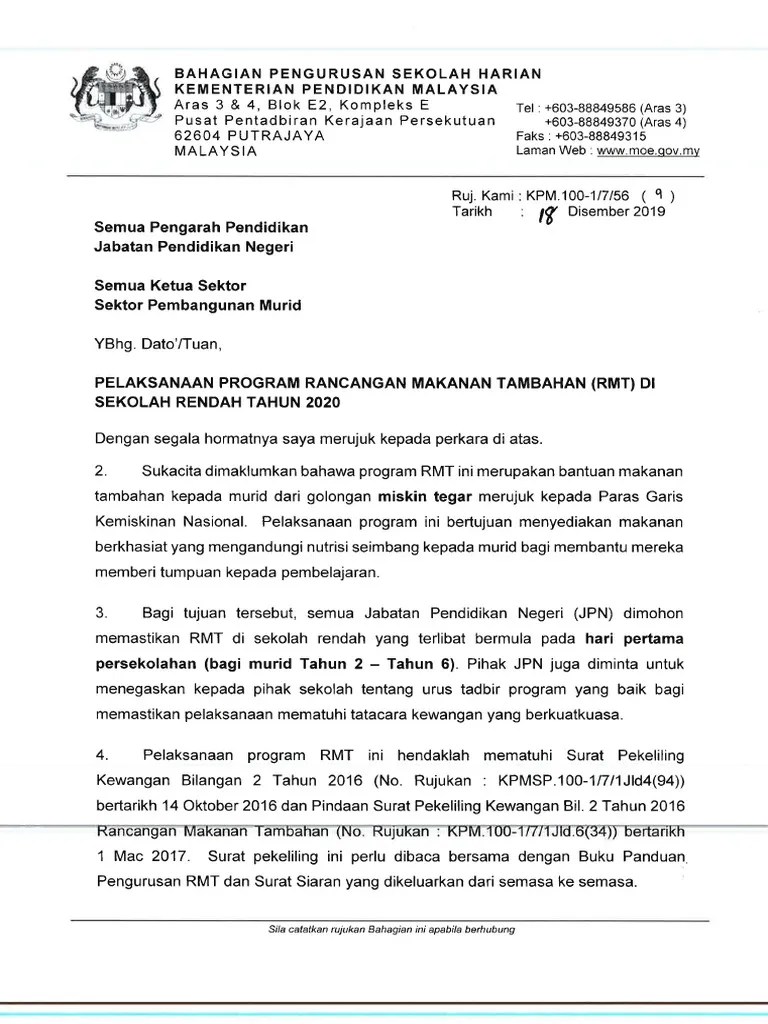 BAHAGIAN PENGURUSAN SEKOLAH HARIAN
KEMENTERIAN PENDIDIKAN MALAYSIA
Aras 3 & 4, Blok E2, Kompleks E
Pusat Pentadbiran Kerajaan Persekutuan
62604 PUTRAJAYA
MALAYSIA

Tel : +603-88849586 (Aras 3)
+603-88849370 (Aras 4)
Faks : +603-88849315
Laman Web : www.moe.gov.my

Ruj. Kami : KPM.100-1/7/56 ( 9 )
Tarikh : 18 Disember 2019

Semua Pengarah Pendidikan
Jabatan Pendidikan Negeri

Semua Ketua Sektor
Sektor Pembangunan Murid

YBhg. Dato'/Tuan,

PELAKSANAAN PROGRAM RANCANGAN MAKANAN TAMBAHAN (RMT) DI SEKOLAH RENDAH TAHUN 2020

Dengan segala hormatnya saya merujuk kepada perkara di atas.

2. Sukacita dimaklumkan bahawa program RMT ini merupakan bantuan makanan tambahan kepada murid dari golongan miskin tegar merujuk kepada Paras Garis Kemiskinan Nasional. Pelaksanaan program ini bertujuan menyediakan makanan berkhasiat yang mengandungi nutrisi seimbang kepada murid bagi membantu mereka memberi tumpuan kepada pembelajaran.

3. Bagi tujuan tersebut, semua Jabatan Pendidikan Negeri (JPN) dimohon memastikan RMT di sekolah rendah yang terlibat bermula pada hari pertama persekolahan (bagi murid Tahun 2 – Tahun 6). Pihak JPN juga diminta untuk menegaskan kepada pihak sekolah tentang urus tadbir program yang baik bagi memastikan pelaksanaan mematuhi tatacara kewangan yang berkuatkuasa.

4. Pelaksanaan program RMT ini hendaklah mematuhi Surat Pekeliling Kewangan Bilangan 2 Tahun 2016 (No. Rujukan : KPMSP.100-1/7/1Jld4(94)) bertarikh 14 Oktober 2016 dan Pindaan Surat Pekeliling Kewangan Bil. 2 Tahun 2016 Rancangan Makanan Tambahan (No. Rujukan : KPM.100-1/7/1Jld.6(34)) bertarikh 1 Mac 2017. Surat pekeliling ini perlu dibaca bersama dengan Buku Panduan Pengurusan RMT dan Surat Siaran yang dikeluarkan dari semasa ke semasa.

Sila catatkan rujukan Bahagian ini apabila berhubung